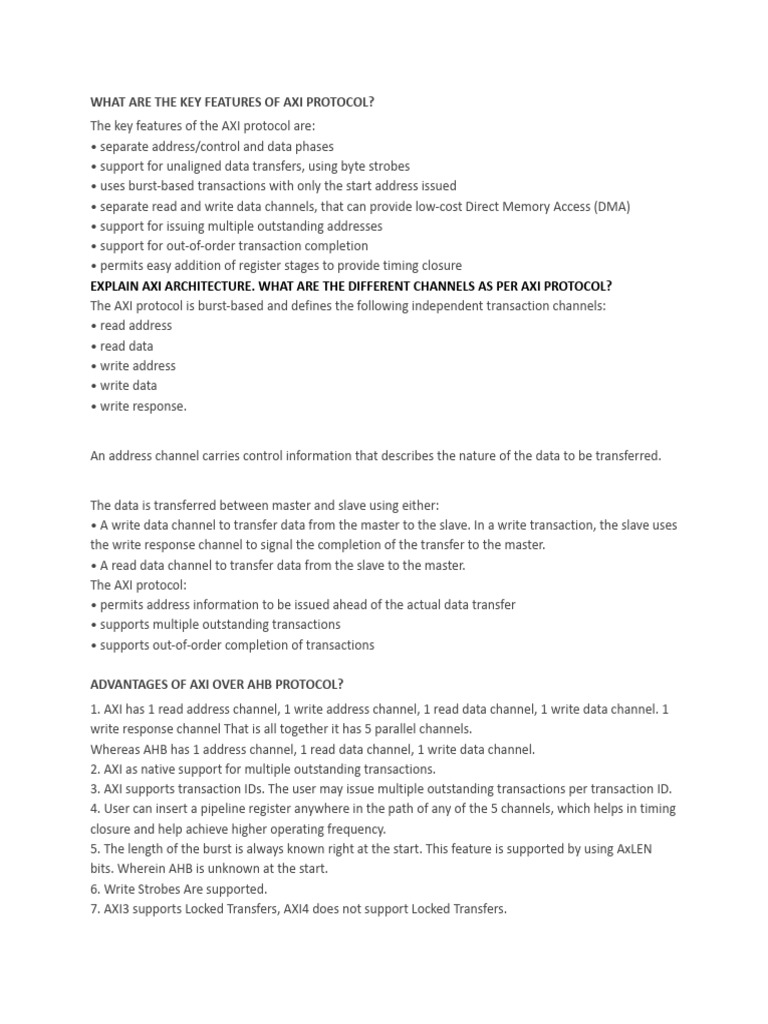 WHAT ARE THE KEY FEATURES OF AXI PROTOCOL?

The key features of the AXI protocol are:
• separate address/control and data phases
• support for unaligned data transfers, using byte strobes
• uses burst-based transactions with only the start address issued
• separate read and write data channels, that can provide low-cost Direct Memory Access (DMA)
• support for issuing multiple outstanding addresses
• support for out-of-order transaction completion
• permits easy addition of register stages to provide timing closure

EXPLAIN AXI ARCHITECTURE. WHAT ARE THE DIFFERENT CHANNELS AS PER AXI PROTOCOL?

The AXI protocol is burst-based and defines the following independent transaction channels:
• read address
• read data
• write address
• write data
• write response.

An address channel carries control information that describes the nature of the data to be transferred.

The data is transferred between master and slave using either:
• A write data channel to transfer data from the master to the slave. In a write transaction, the slave uses the write response channel to signal the completion of the transfer to the master.
• A read data channel to transfer data from the slave to the master.
The AXI protocol:
• permits address information to be issued ahead of the actual data transfer
• supports multiple outstanding transactions
• supports out-of-order completion of transactions

ADVANTAGES OF AXI OVER AHB PROTOCOL?

1. AXI has 1 read address channel, 1 write address channel, 1 read data channel, 1 write data channel. 1 write response channel That is all together it has 5 parallel channels.
Whereas AHB has 1 address channel, 1 read data channel, 1 write data channel.
2. AXI as native support for multiple outstanding transactions.
3. AXI supports transaction IDs. The user may issue multiple outstanding transactions per transaction ID.
4. User can insert a pipeline register anywhere in the path of any of the 5 channels, which helps in timing closure and help achieve higher operating frequency.
5. The length of the burst is always known right at the start. This feature is supported by using AxLEN bits. Wherein AHB is unknown at the start.
6. Write Strobes Are supported.
7. AXI3 supports Locked Transfers, AXI4 does not support Locked Transfers.